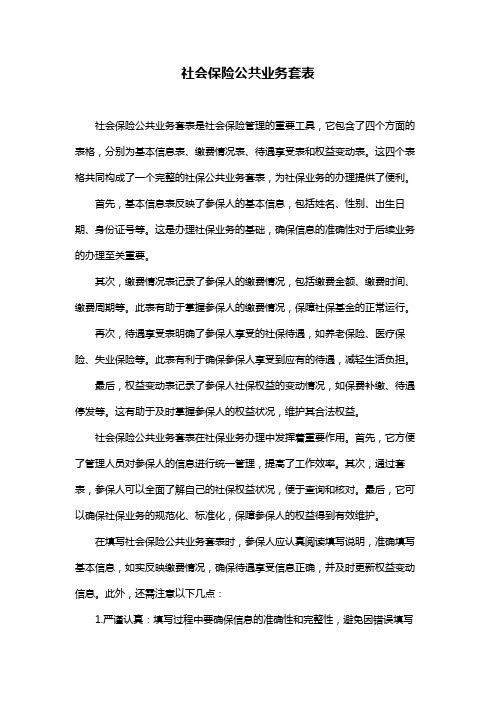 社会保险公共业务套表

社会保险公共业务套表是社会保险管理的重要工具，它包含了四个方面的表格，分别为基本信息表、缴费情况表、待遇享受表和权益变动表。这四个表格共同构成了一个完整的社保公共业务套表，为社保业务的办理提供了便利。

首先，基本信息表反映了参保人的基本信息，包括姓名、性别、出生日期、身份证号等。这是办理社保业务的基础，确保信息的准确性对于后续业务的办理至关重要。

其次，缴费情况表记录了参保人的缴费情况，包括缴费金额、缴费时间、缴费周期等。此表有助于掌握参保人的缴费情况，保障社保基金的正常运行。

再次，待遇享受表明确了参保人享受的社保待遇，如养老保险、医疗保险、失业保险等。此表有利于确保参保人享受到应有的待遇，减轻生活负担。

最后，权益变动表记录了参保人社保权益的变动情况，如保费补缴、待遇停发等。这有助于及时掌握参保人的权益状况，维护其合法权益。

社会保险公共业务套表在社保业务办理中发挥着重要作用。首先，它方便了管理人员对参保人的信息进行统一管理，提高了工作效率。其次，通过套表，参保人可以全面了解自己的社保权益状况，便于查询和核对。最后，它可以确保社保业务的规范化、标准化，保障参保人的权益得到有效维护。

在填写社会保险公共业务套表时，参保人应认真阅读填写说明，准确填写基本信息，如实反映缴费情况，确保待遇享受信息正确，并及时更新权益变动信息。此外，还需注意以下几点：

1.严谨认真：填写过程中要确保信息的准确性和完整性，避免因错误填写